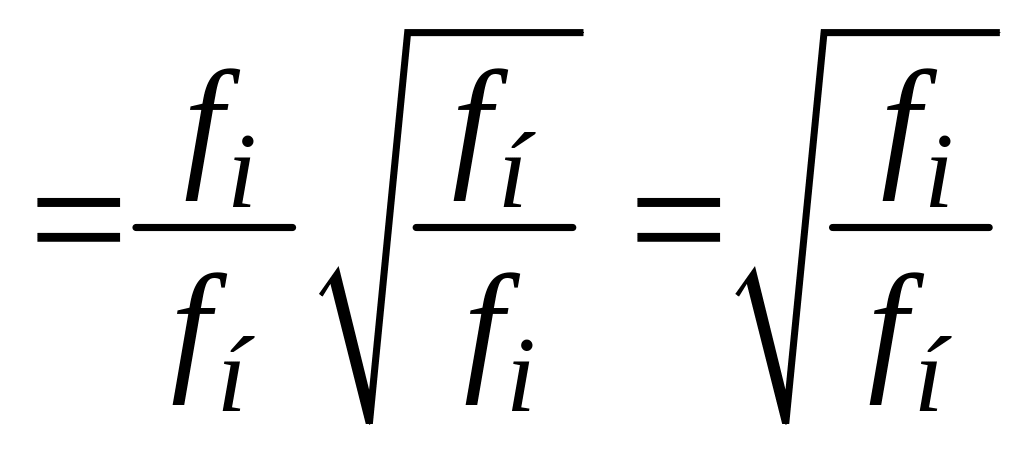 $=\frac{f_i}{f_í}\sqrt{\frac{f_í}{f_i}}=\sqrt{\frac{f_i}{f_í}}$